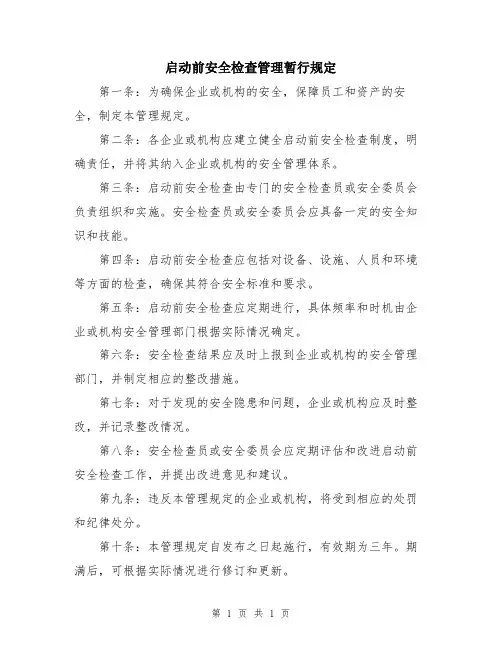 启动前安全检查管理暂行规定

第一条：为确保企业或机构的安全，保障员工和资产的安全，制定本管理规定。

第二条：各企业或机构应建立健全启动前安全检查制度，明确责任，并将其纳入企业或机构的安全管理体系。

第三条：启动前安全检查由专门的安全检查员或安全委员会负责组织和实施。安全检查员或安全委员会应具备一定的安全知识和技能。

第四条：启动前安全检查应包括对设备、设施、人员和环境等方面的检查，确保其符合安全标准和要求。

第五条：启动前安全检查应定期进行，具体频率和时机由企业或机构安全管理部门根据实际情况确定。

第六条：安全检查结果应及时上报到企业或机构的安全管理部门，并制定相应的整改措施。

第七条：对于发现的安全隐患和问题，企业或机构应及时整改，并记录整改情况。

第八条：安全检查员或安全委员会应定期评估和改进启动前安全检查工作，并提出改进意见和建议。

第九条：违反本管理规定的企业或机构，将受到相应的处罚和纪律处分。

第十条：本管理规定自发布之日起施行，有效期为三年。期满后，可根据实际情况进行修订和更新。

第 1 页 共 1 页